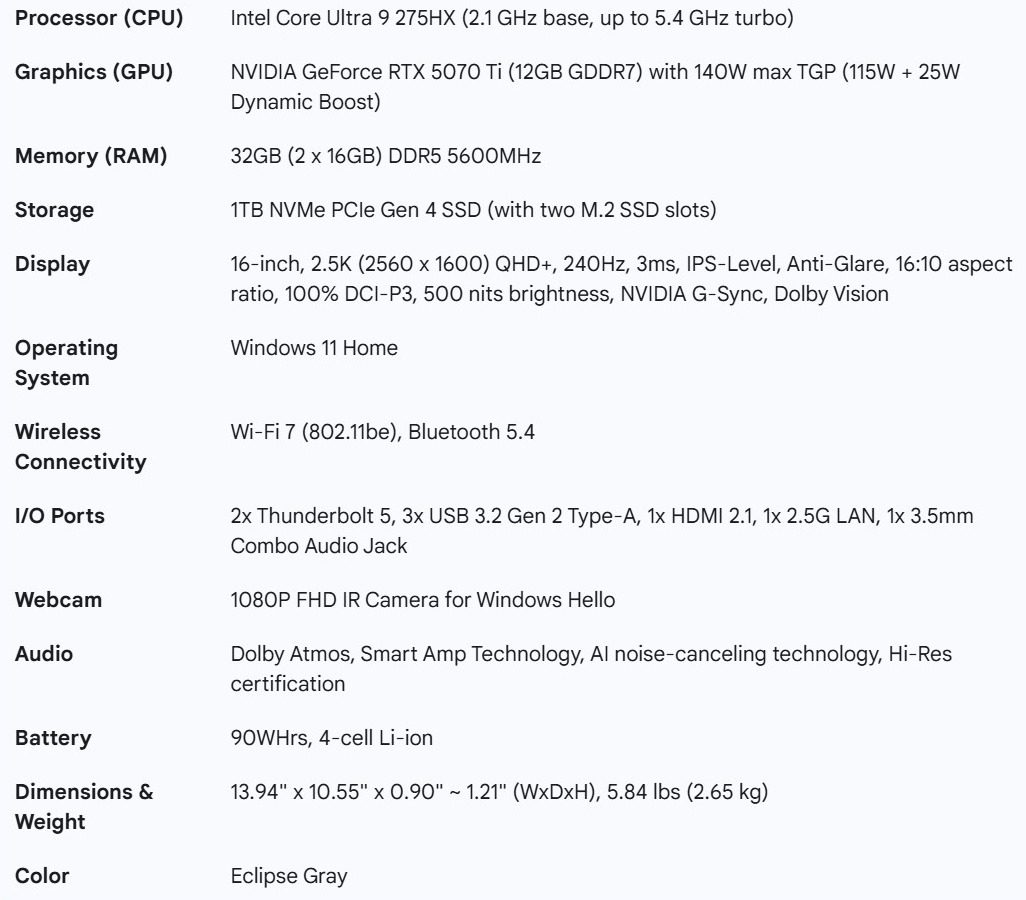 | | |
|---|---|
| **Processor (CPU)** | Intel Core Ultra 9 275HX (2.1 GHz base, up to 5.4 GHz turbo) |
| **Graphics (GPU)** | NVIDIA GeForce RTX 5070 Ti (12GB GDDR7) with 140W max TGP (115W + 25W Dynamic Boost) |
| **Memory (RAM)** | 32GB (2 x 16GB) DDR5 5600MHz |
| **Storage** | 1TB NVMe PCIe Gen 4 SSD (with two M.2 SSD slots) |
| **Display** | 16-inch, 2.5K (2560 x 1600) QHD+, 240Hz, 3ms, IPS-Level, Anti-Glare, 16:10 aspect ratio, 100% DCI-P3, 500 nits brightness, NVIDIA G-Sync, Dolby Vision |
| **Operating System** | Windows 11 Home |
| **Wireless Connectivity** | Wi-Fi 7 (802.11be), Bluetooth 5.4 |
| **I/O Ports** | 2x Thunderbolt 5, 3x USB 3.2 Gen 2 Type-A, 1x HDMI 2.1, 1x 2.5G LAN, 1x 3.5mm Combo Audio Jack |
| **Webcam** | 1080P FHD IR Camera for Windows Hello |
| **Audio** | Dolby Atmos, Smart Amp Technology, AI noise-canceling technology, Hi-Res certification |
| **Battery** | 90WHrs, 4-cell Li-ion |
| **Dimensions & Weight** | 13.94" x 10.55" x 0.90" ~ 1.21" (WxDxH), 5.84 lbs (2.65 kg) |
| **Color** | Eclipse Gray |